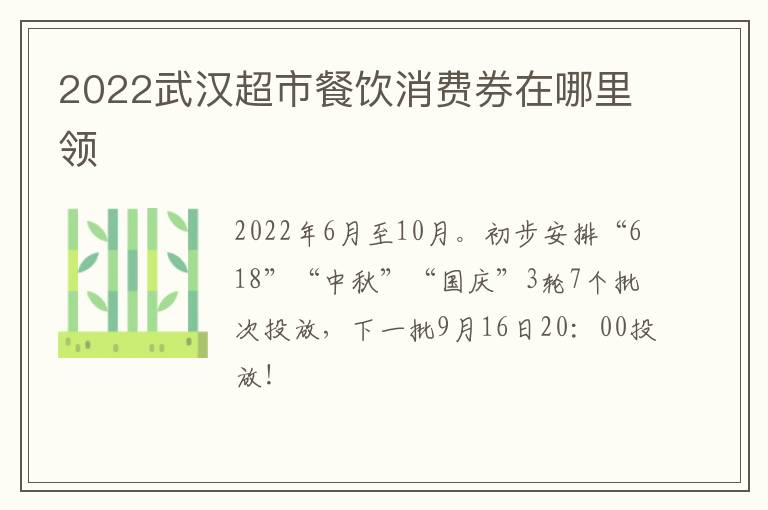 2022武汉超市餐饮消费券在哪里领

2022年6月至10月。初步安排“618”“中秋”“国庆”3轮7个批次投放，下一批9月16日20：00投放！